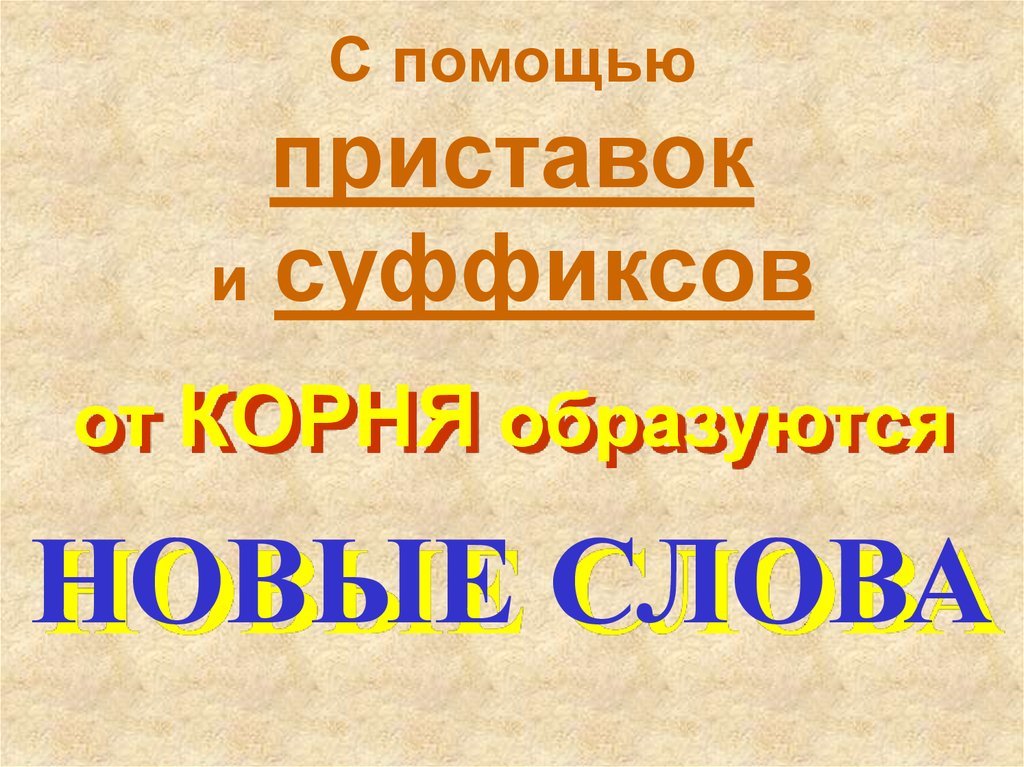 С помощью приставок и суффиксов

от КОРНЯ образуются

НОВЫЕ СЛОВА